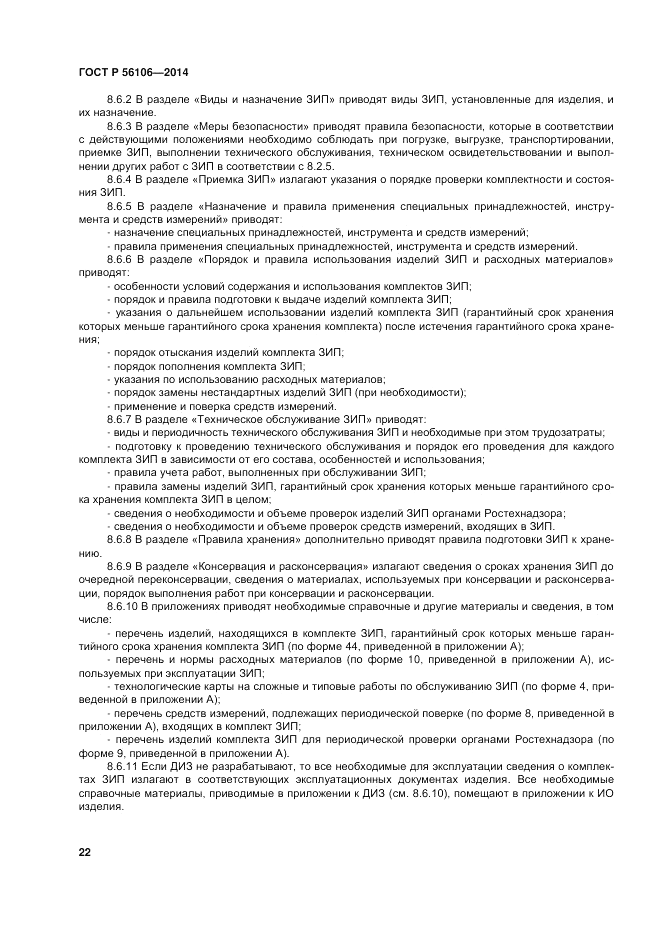 ГОСТ Р 56106—2014

8.6.2 В разделе «Виды и назначение ЗИП» приводят виды ЗИП, установленные для изделия, и их назначение.

8.6.3 В разделе «Меры безопасности» приводят правила безопасности, которые в соответствии с действующими положениями необходимо соблюдать при погрузке, выгрузке, транспортировании, приемке ЗИП, выполнении технического обслуживания, техническом освидетельствовании и выполнении других работ с ЗИП в соответствии с 8.2.5.

8.6.4 В разделе «Приемка ЗИП» излагают указания о порядке проверки комплектности и состояния ЗИП.

8.6.5 В разделе «Назначение и правила применения специальных принадлежностей, инструмента и средств измерений» приводят:

- назначение специальных принадлежностей, инструмента и средств измерений;

- правила применения специальных принадлежностей, инструмента и средств измерений.

8.6.6 В разделе «Порядок и правила использования изделий ЗИП и расходных материалов» приводят:

- особенности условий содержания и использования комплектов ЗИП;

- порядок и правила подготовки к выдаче изделий комплекта ЗИП;

- указания о дальнейшем использовании изделий комплекта ЗИП (гарантийный срок хранения которых меньше гарантийного срока хранения комплекта) после истечения гарантийного срока хранения;

- порядок отыскания изделий комплекта ЗИП;

- порядок пополнения комплекта ЗИП;

- указания по использованию расходных материалов;

- порядок замены нестандартных изделий ЗИП (при необходимости);

- применение и поверка средств измерений.

8.6.7 В разделе «Техническое обслуживание ЗИП» приводят:

- виды и периодичность технического обслуживания ЗИП и необходимые при этом трудозатраты;

- подготовку к проведению технического обслуживания и порядок его проведения для каждого комплекта ЗИП в зависимости от его состава, особенностей и использования;

- правила учета работ, выполненных при обслуживании ЗИП;

- правила замены изделий ЗИП, гарантийный срок хранения которых меньше гарантийного срока хранения комплекта ЗИП в целом;

- сведения о необходимости и объеме проверок изделий ЗИП органами Ростехнадзора;

- сведения о необходимости и объеме проверок средств измерений, входящих в ЗИП.

8.6.8 В разделе «Правила хранения» дополнительно приводят правила подготовки ЗИП к хранению.

8.6.9 В разделе «Консервация и расконсервация» излагают сведения о сроках хранения ЗИП до очередной переконсервации, сведения о материалах, используемых при консервации и расконсервации, порядок выполнения работ при консервации и расконсервации.

8.6.10 В приложениях приводят необходимые справочные и другие материалы и сведения, в том числе:

- перечень изделий, находящихся в комплекте ЗИП, гарантийный срок которых меньше гарантийного срока хранения комплекта ЗИП (по форме 44, приведенной в приложении А);

- перечень и нормы расходных материалов (по форме 10, приведенной в приложении А), используемых при эксплуатации ЗИП;

- технологические карты на сложные и типовые работы по обслуживанию ЗИП (по форме 4, приведенной в приложении А);

- перечень средств измерений, подлежащих периодической поверке (по форме 8, приведенной в приложении А), входящих в комплект ЗИП;

- перечень изделий комплекта ЗИП для периодической проверки органами Ростехнадзора (по форме 9, приведенной в приложении А).

8.6.11 Если ДИЗ не разрабатывают, то все необходимые для эксплуатации сведения о комплектах ЗИП излагают в соответствующих эксплуатационных документах изделия. Все необходимые справочные материалы, приводимые в приложении к ДИЗ (см. 8.6.10), помещают в приложении к ИО изделия.

22